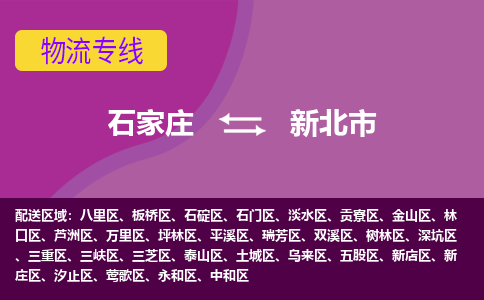 物流专线

石家庄 新北市

配送区域：八里区、板桥区、石碇区、石门区、淡水区、贡寮区、金山区、林口区、芦洲区、万里区、坪林区、平溪区、瑞芳区、双溪区、树林区、深坑区、三重区、三峡区、三芝区、泰山区、土城区、乌来区、五股区、新店区、新庄区、汐止区、莺歌区、永和区、中和区